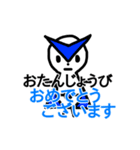 おたんじょうび
おめでとう
ございます